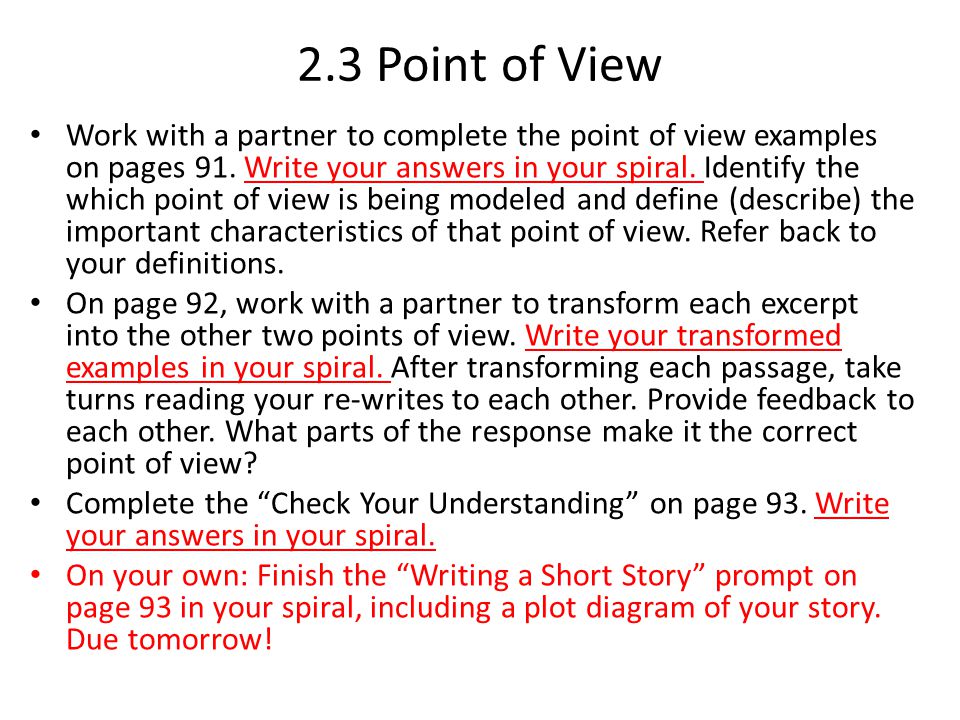 2.3 Point of View

• Work with a partner to complete the point of view examples on pages 91. Write your answers in your spiral. Identify the which point of view is being modeled and define (describe) the important characteristics of that point of view. Refer back to your definitions.
• On page 92, work with a partner to transform each excerpt into the other two points of view. Write your transformed examples in your spiral. After transforming each passage, take turns reading your re-writes to each other. Provide feedback to each other. What parts of the response make it the correct point of view?
• Complete the “Check Your Understanding” on page 93. Write your answers in your spiral.
• On your own: Finish the “Writing a Short Story” prompt on page 93 in your spiral, including a plot diagram of your story. Due tomorrow!